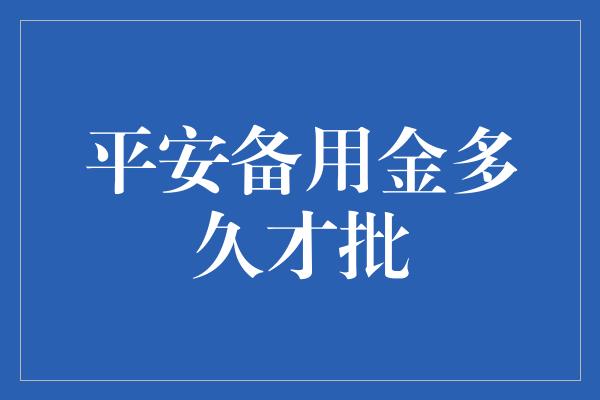 平安备用金多久才批